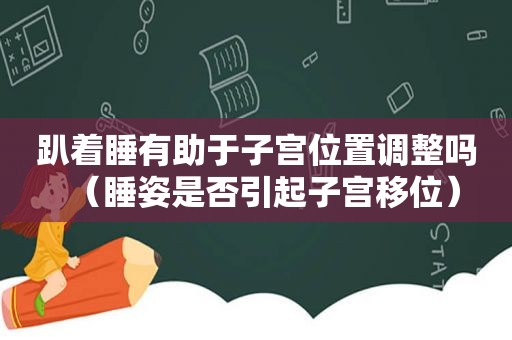 趴着睡有助于子宫位置调整吗（睡姿是否引起子宫移位）

STAT